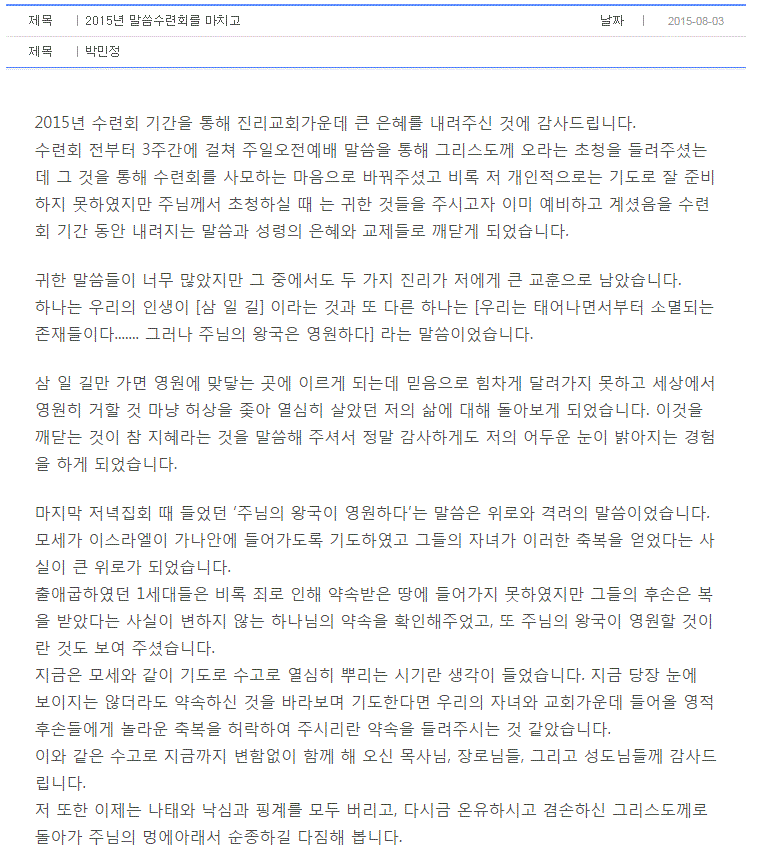 제목 | 2015년 말씀수련회를 마치고 날짜 | 2015-08-03

제목 | 박민정

2015년 수련회 기간을 통해 진리교회가운데 큰 은혜를 내려주신 것에 감사드립니다.
수련회 전부터 3주간에 걸쳐 주일오전예배 말씀을 통해 그리스도께 오라는 초청을 들려주셨는데 그 것을 통해 수련회를 사모하는 마음으로 바꿔주셨고 비록 저 개인적으로는 기도로 잘 준비하지 못하였지만 주님께서 초청하실 때 는 귀한 것들을 주시고자 이미 예비하고 계셨음을 수련회 기간 동안 내려지는 말씀과 성령의 은혜와 교제들로 깨닫게 되었습니다.

귀한 말씀들이 너무 많았지만 그 중에서도 두 가지 진리가 저에게 큰 교훈으로 남았습니다.
하나는 우리의 인생이 [삼 일 길] 이라는 것과 또 다른 하나는 [우리는 태어나면서부터 소멸되는 존재들이다....... 그러나 주님의 왕국은 영원하다] 라는 말씀이었습니다.

삼 일 길만 가면 영원에 맞닿는 곳에 이르게 되는데 믿음으로 힘차게 달려가지 못하고 세상에서 영원히 거할 것 마냥 허상을 좇아 열심히 살았던 저의 삶에 대해 돌아보게 되었습니다. 이것을 깨닫는 것이 참 지혜라는 것을 말씀해 주셔서 정말 감사하게도 저의 어두운 눈이 밝아지는 경험을 하게 되었습니다.

마지막 저녁집회 때 들었던 '주님의 왕국이 영원하다'는 말씀은 위로와 격려의 말씀이었습니다.
모세가 이스라엘이 가나안에 들어가도록 기도하였고 그들의 자녀가 이러한 축복을 얻었다는 사실이 큰 위로가 되었습니다.
출애굽하였던 1세대들은 비록 죄로 인해 약속받은 땅에 들어가지 못하였지만 그들의 후손은 복을 받았다는 사실이 변하지 않는 하나님의 약속을 확인해주었고, 또 주님의 왕국이 영원할 것이란 것도 보여 주셨습니다.
지금은 모세와 같이 기도로 수고로 열심히 뿌리는 시기란 생각이 들었습니다. 지금 당장 눈에 보이지는 않더라도 약속하신 것을 바라보며 기도한다면 우리의 자녀와 교회가운데 들어올 영적 후손들에게 놀라운 축복을 허락하여 주시리란 약속을 들려주시는 것 같았습니다.
이와 같은 수고로 지금까지 변함없이 함께 해 오신 목사님, 장로님들, 그리고 성도님들께 감사드립니다.
저 또한 이제는 나태와 낙심과 핑계를 모두 버리고, 다시금 온유하시고 겸손하신 그리스도께로 돌아가 주님의 멍에아래서 순종하길 다짐해 봅니다.